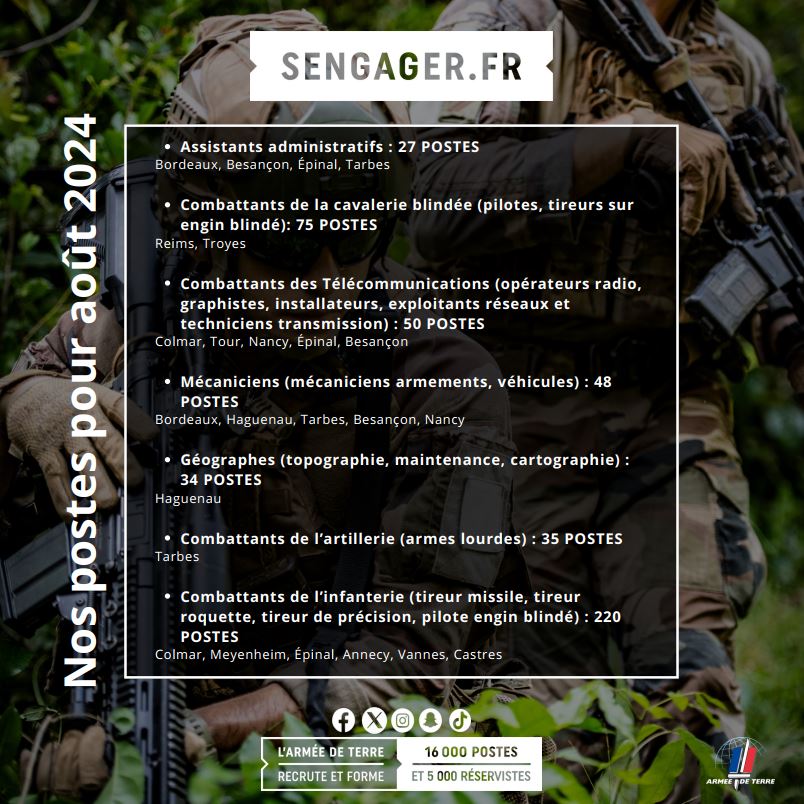 SENGAGER.FR

Nos postes pour août 2024

• Assistants administratifs : 27 POSTES
Bordeaux, Besançon, Épinal, Tarbes

• Combattants de la cavalerie blindée (pilotes, tireurs sur engin blindé): 75 POSTES
Reims, Troyes

• Combattants des Télécommunications (opérateurs radio, graphistes, installateurs, exploitants réseaux et techniciens transmission) : 50 POSTES
Colmar, Tour, Nancy, Épinal, Besançon

• Mécaniciens (mécaniciens armements, véhicules) : 48 POSTES
Bordeaux, Haguenau, Tarbes, Besançon, Nancy

• Géographes (topographie, maintenance, cartographie) : 34 POSTES
Haguenau

• Combattants de l'artillerie (armes lourdes) : 35 POSTES
Tarbes

• Combattants de l'infanterie (tireur missile, tireur roquette, tireur de précision, pilote engin blindé) : 220 POSTES
Colmar, Meyenheim, Épinal, Annecy, Vannes, Castres

L'ARMÉE DE TERRE RECRUTE ET FORME
16 000 POSTES ET 5 000 RÉSERVISTES

ARMÉE DE TERRE